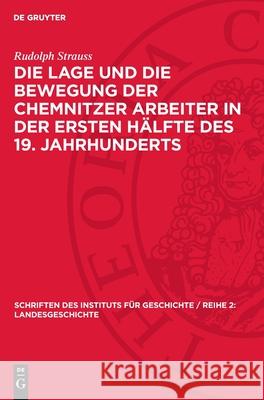 DE GRUYTER

Rudolph Strauss

DIE LAGE UND DIE BEWEGUNG DER CHEMNITZER ARBEITER IN DER ERSTEN HÄLFTE DES 19. JAHRHUNDERTS

SCHRIFTEN DES INSTITUTS FÜR GESCHICHTE / REIHE 2: LANDESGESCHICHTE

DE G

Kraina Książek